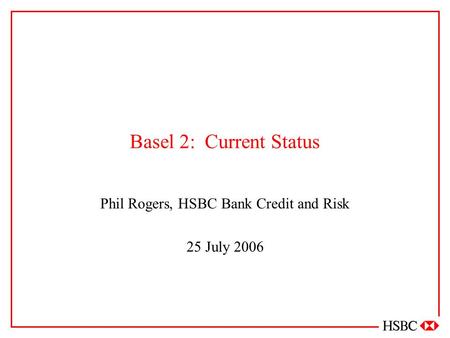 Basel 2: Current Status

Phil Rogers, HSBC Bank Credit and Risk

25 July 2006

HSBC